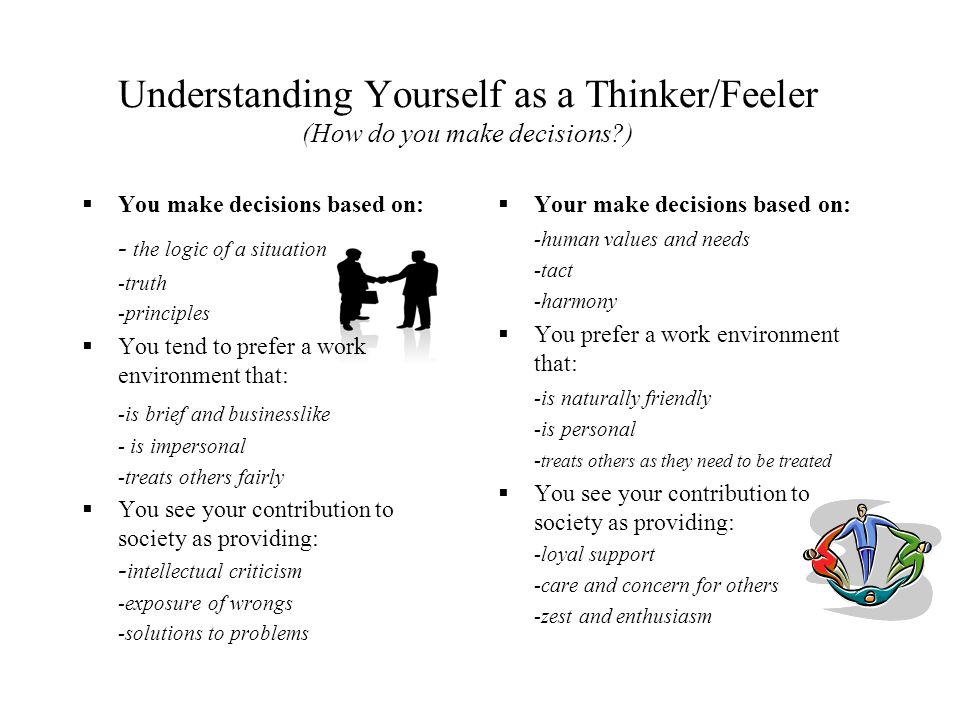 Understanding Yourself as a Thinker/Feeler
(How do you make decisions?)

▪ You make decisions based on:
- the logic of a situation
-truth
-principles

▪ You tend to prefer a work environment that:
-is brief and businesslike
- is impersonal
-treats others fairly

▪ You see your contribution to society as providing:
-intellectual criticism
-exposure of wrongs
-solutions to problems

▪ Your make decisions based on:
-human values and needs
-tact
-harmony

▪ You prefer a work environment that:
-is naturally friendly
-is personal
-treats others as they need to be treated

▪ You see your contribution to society as providing:
-loyal support
-care and concern for others
-zest and enthusiasm